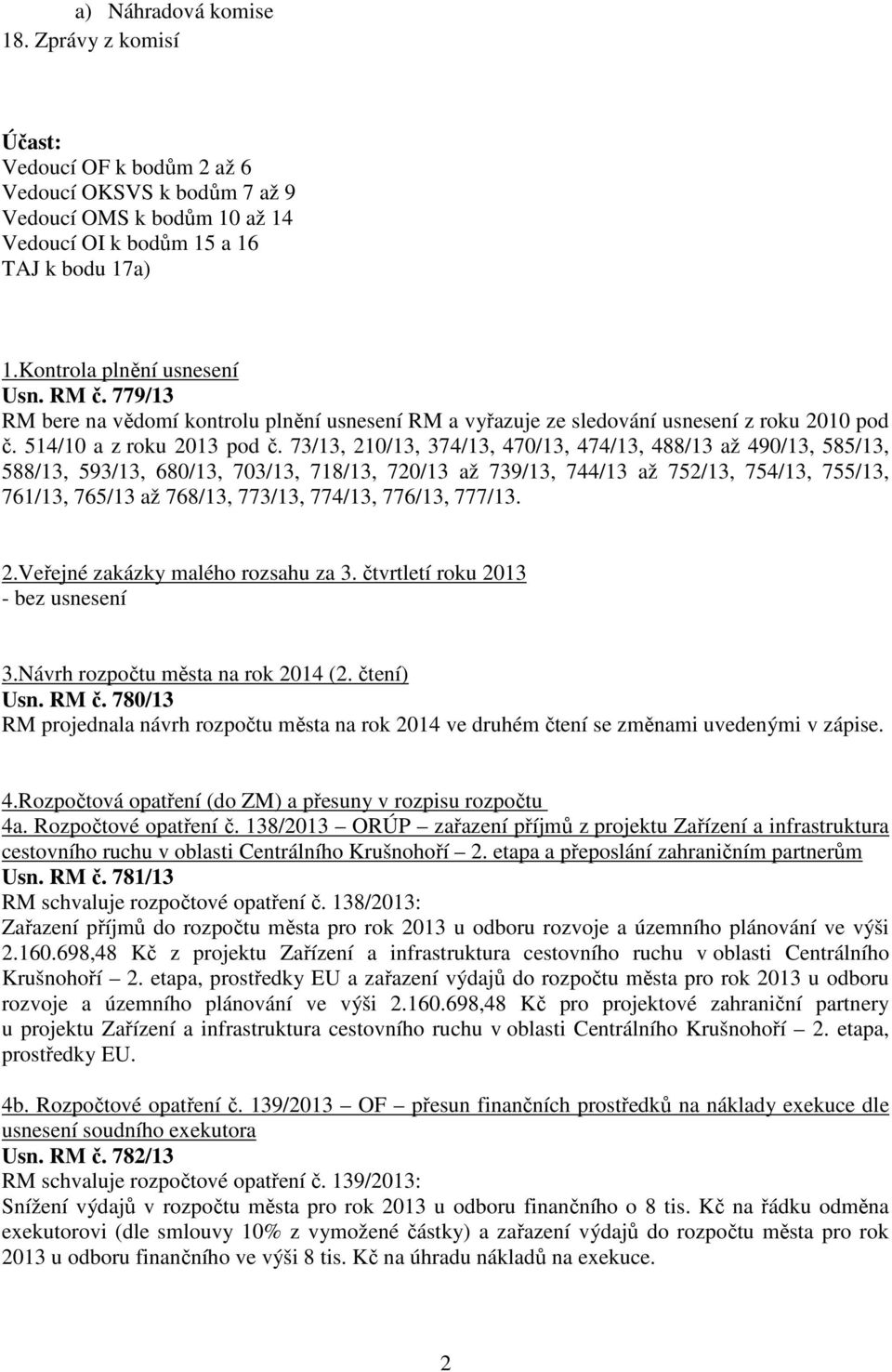 a) Náhradová komise
18. Zprávy z komisí

Účast:
Vedoucí OF k bodům 2 až 6
Vedoucí OKSVS k bodům 7 až 9
Vedoucí OMS k bodům 10 až 14
Vedoucí OI k bodům 15 a 16
TAJ k bodu 17a)

1.Kontrola plnění usnesení
Usn. RM č. 779/13
RM bere na vědomí kontrolu plnění usnesení RM a vyřazuje ze sledování usnesení z roku 2010 pod č. 514/10 a z roku 2013 pod č. 73/13, 210/13, 374/13, 470/13, 474/13, 488/13 až 490/13, 585/13, 588/13, 593/13, 680/13, 703/13, 718/13, 720/13 až 739/13, 744/13 až 752/13, 754/13, 755/13, 761/13, 765/13 až 768/13, 773/13, 774/13, 776/13, 777/13.

2.Veřejné zakázky malého rozsahu za 3. čtvrtletí roku 2013
- bez usnesení

3.Návrh rozpočtu města na rok 2014 (2. čtení)
Usn. RM č. 780/13
RM projednala návrh rozpočtu města na rok 2014 ve druhém čtení se změnami uvedenými v zápise.

4.Rozpočtová opatření (do ZM) a přesuny v rozpisu rozpočtu
4a. Rozpočtové opatření č. 138/2013 – ORÚP – zařazení příjmů z projektu Zařízení a infrastruktura cestovního ruchu v oblasti Centrálního Krušnohoří – 2. etapa a přeposlání zahraničním partnerům
Usn. RM č. 781/13
RM schvaluje rozpočtové opatření č. 138/2013:
Zařazení příjmů do rozpočtu města pro rok 2013 u odboru rozvoje a územního plánování ve výši 2.160.698,48 Kč z projektu Zařízení a infrastruktura cestovního ruchu v oblasti Centrálního Krušnohoří – 2. etapa, prostředky EU a zařazení výdajů do rozpočtu města pro rok 2013 u odboru rozvoje a územního plánování ve výši 2.160.698,48 Kč pro projektové zahraniční partnery u projektu Zařízení a infrastruktura cestovního ruchu v oblasti Centrálního Krušnohoří – 2. etapa, prostředky EU.

4b. Rozpočtové opatření č. 139/2013 – OF – přesun finančních prostředků na náklady exekuce dle usnesení soudního exekutora
Usn. RM č. 782/13
RM schvaluje rozpočtové opatření č. 139/2013:
Snížení výdajů v rozpočtu města pro rok 2013 u odboru finančního o 8 tis. Kč na řádku odměna exekutorovi (dle smlouvy 10% z vymožené částky) a zařazení výdajů do rozpočtu města pro rok 2013 u odboru finančního ve výši 8 tis. Kč na úhradu nákladů na exekuce.

2